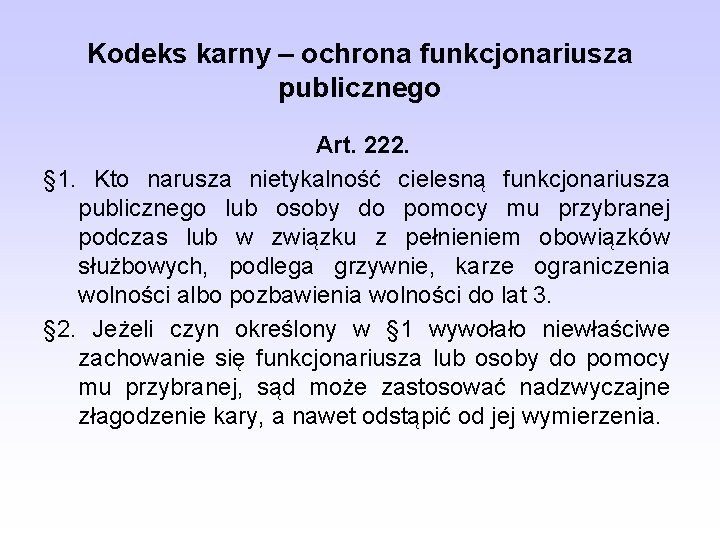 Kodeks karny – ochrona funkcjonariusza publicznego

Art. 222.

§1. Kto narusza nietykalność cielesną funkcjonariusza publicznego lub osoby do pomocy mu przybranej podczas lub w związku z pełnieniem obowiązków służbowych, podlega grzywnie, karze ograniczenia wolności albo pozbawienia wolności do lat 3.

§2. Jeżeli czyn określony w §1 wywołało niewłaściwe zachowanie się funkcjonariusza lub osoby do pomocy mu przybranej, sąd może zastosować nadzwyczajne złagodzenie kary, a nawet odstąpić od jej wymierzenia.